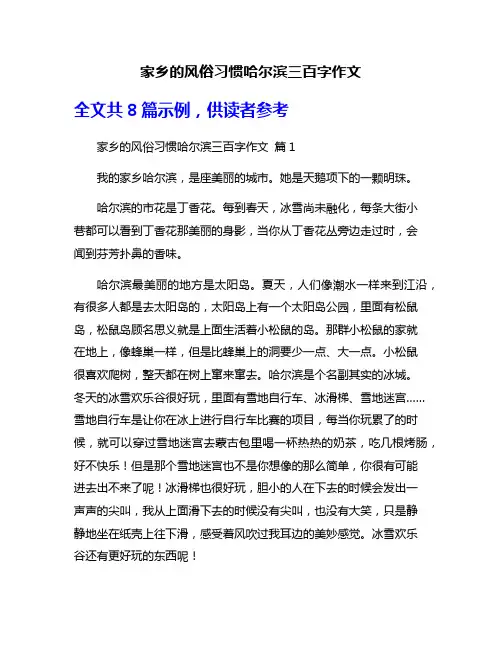 家乡的风俗习惯哈尔滨三百字作文

全文共 8 篇示例，供读者参考

家乡的风俗习惯哈尔滨三百字作文 篇 1

我的家乡哈尔滨，是座美丽的城市。她是天鹅项下的一颗明珠。

哈尔滨的市花是丁香花。每到春天，冰雪尚未融化，每条大街小巷都可以看到丁香花那美丽的身影，当你从丁香花丛旁边走过时，会闻到芬芳扑鼻的香味。

哈尔滨最美丽的地方是太阳岛。夏天，人们像潮水一样来到江沿，有很多人都是去太阳岛的，太阳岛上有一个太阳岛公园，里面有松鼠岛，松鼠岛顾名思义就是上面生活着小松鼠的岛。那群小松鼠的家就在地上，像蜂巢一样，但是比蜂巢上的洞要少一点、大一点。小松鼠很喜欢爬树，整天都在树上窜来窜去。哈尔滨是个名副其实的冰城。冬天的冰雪欢乐谷很好玩，里面有雪地自行车、冰滑梯、雪地迷宫……雪地自行车是让你在冰上进行自行车比赛的项目，每当你玩累了的时候，就可以穿过雪地迷宫去蒙古包里喝一杯热热的奶茶，吃几根烤肠，好不快乐！但是那个雪地迷宫也不是你想像的那么简单，你很有可能进去出不来了呢！冰滑梯也很好玩，胆小的人在下去的时候会发出一声声的尖叫，我从上面滑下去的时候没有尖叫，也没有大笑，只是静静地坐在纸壳上往下滑，感受着风吹过我耳边的美妙感觉。冰雪欢乐谷还有更好玩的东西呢！